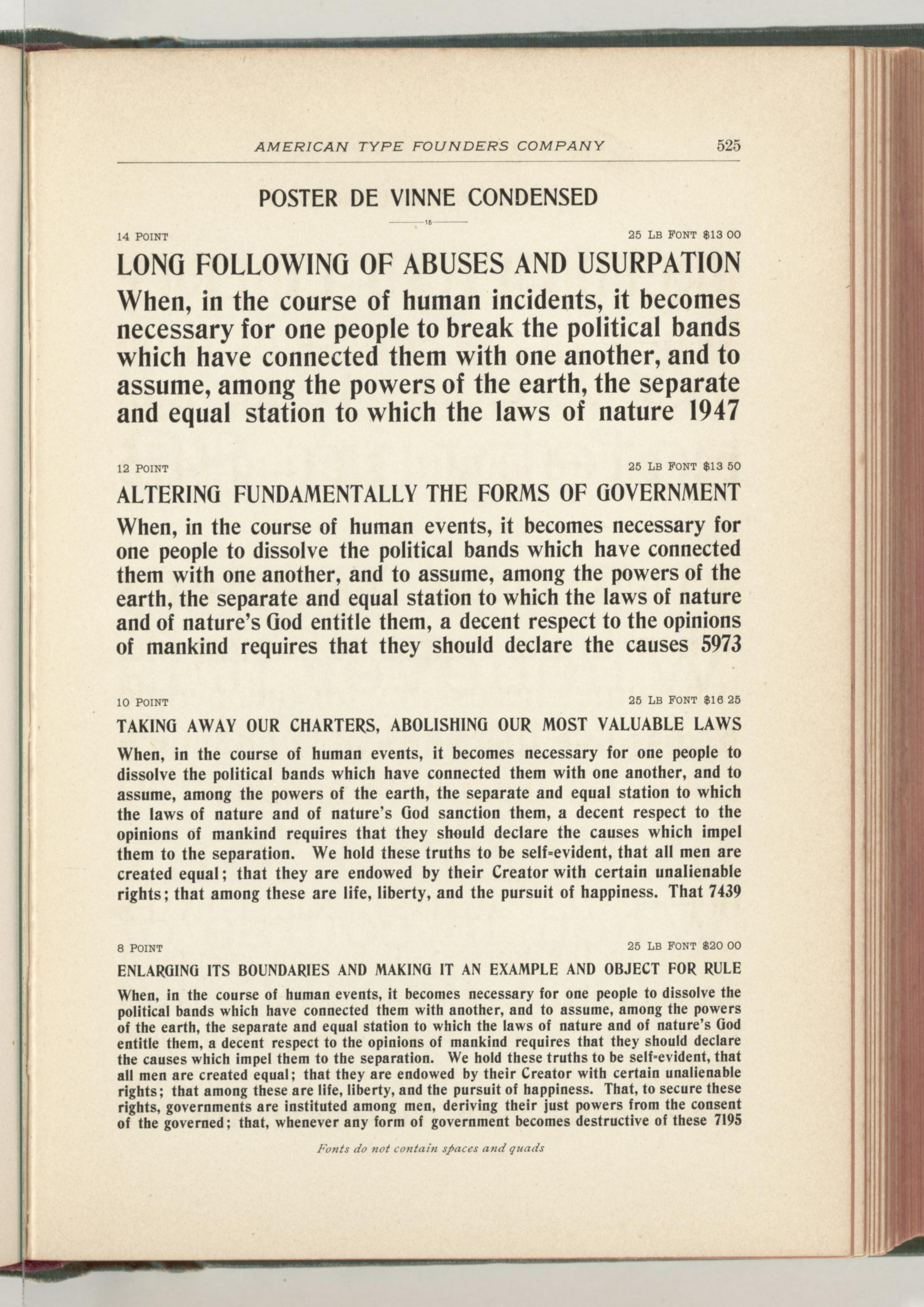 AMERICAN TYPE FOUNDERS COMPANY 525

POSTER DE VINNE CONDENSED

15

14 POINT 25 LB FONT $13 00

LONG FOLLOWING OF ABUSES AND USURPATION

When, in the course of human incidents, it becomes necessary for one people to break the political bands which have connected them with one another, and to assume, among the powers of the earth, the separate and equal station to which the laws of nature 1947

12 POINT 25 LB FONT $13 50

ALTERING FUNDAMENTALLY THE FORMS OF GOVERNMENT

When, in the course of human events, it becomes necessary for one people to dissolve the political bands which have connected them with one another, and to assume, among the powers of the earth, the separate and equal station to which the laws of nature and of nature's God entitle them, a decent respect to the opinions of mankind requires that they should declare the causes 5973

10 POINT 25 LB FONT $16 25

TAKING AWAY OUR CHARTERS, ABOLISHING OUR MOST VALUABLE LAWS

When, in the course of human events, it becomes necessary for one people to dissolve the political bands which have connected them with one another, and to assume, among the powers of the earth, the separate and equal station to which the laws of nature and of nature's God sanction them, a decent respect to the opinions of mankind requires that they should declare the causes which impel them to the separation. We hold these truths to be self-evident, that all men are created equal; that they are endowed by their Creator with certain unalienable rights; that among these are life, liberty, and the pursuit of happiness. That 7439

8 POINT 25 LB FONT $20 00

ENLARGING ITS BOUNDARIES AND MAKING IT AN EXAMPLE AND OBJECT FOR RULE

When, in the course of human events, it becomes necessary for one people to dissolve the political bands which have connected them with another, and to assume, among the powers of the earth, the separate and equal station to which the laws of nature and of nature's God entitle them, a decent respect to the opinions of mankind requires that they should declare the causes which impel them to the separation. We hold these truths to be self-evident, that all men are created equal; that they are endowed by their Creator with certain unalienable rights; that among these are life, liberty, and the pursuit of happiness. That, to secure these rights, governments are instituted among men, deriving their just powers from the consent of the governed; that, whenever any form of government becomes destructive of these 7195

Fonts do not contain spaces and quads